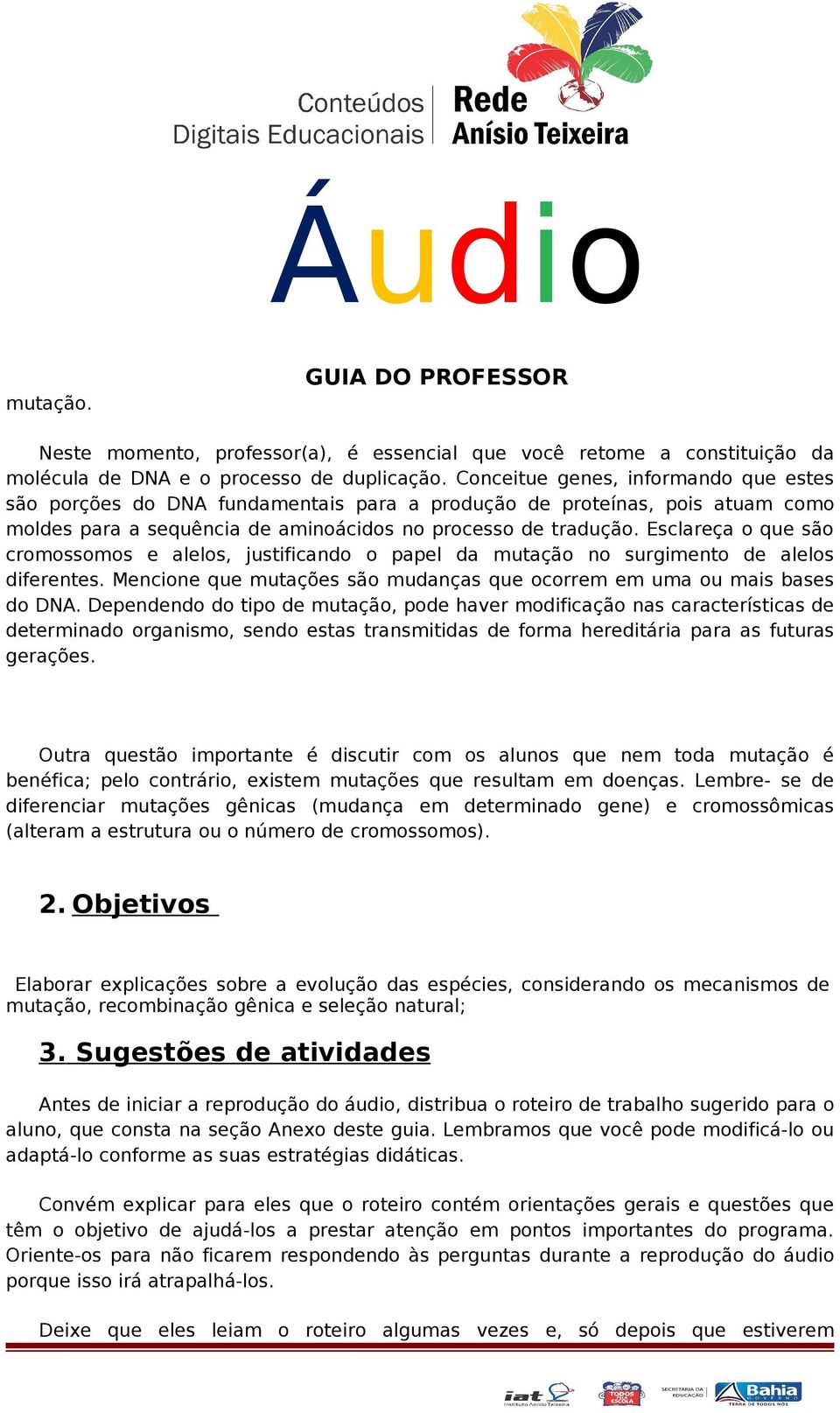 Conteúdos Digitais Educacionais

Rede Anísio Teixeira

Áudio

GUIA DO PROFESSOR

mutação.

Neste momento, professor(a), é essencial que você retome a constituição da molécula de DNA e o processo de duplicação. Conceitue genes, informando que estes são porções do DNA fundamentais para a produção de proteínas, pois atuam como moldes para a sequência de aminoácidos no processo de tradução. Esclareça o que são cromossomos e alelos, justificando o papel da mutação no surgimento de alelos diferentes. Mencione que mutações são mudanças que ocorrem em uma ou mais bases do DNA. Dependendo do tipo de mutação, pode haver modificação nas características de determinado organismo, sendo estas transmitidas de forma hereditária para as futuras gerações.

Outra questão importante é discutir com os alunos que nem toda mutação é benéfica; pelo contrário, existem mutações que resultam em doenças. Lembre- se de diferenciar mutações gênicas (mudança em determinado gene) e cromossômicas (alteram a estrutura ou o número de cromossomos).

2. Objetivos

Elaborar explicações sobre a evolução das espécies, considerando os mecanismos de mutação, recombinação gênica e seleção natural;

3. Sugestões de atividades

Antes de iniciar a reprodução do áudio, distribua o roteiro de trabalho sugerido para o aluno, que consta na seção Anexo deste guia. Lembramos que você pode modificá-lo ou adaptá-lo conforme as suas estratégias didáticas.

Convém explicar para eles que o roteiro contém orientações gerais e questões que têm o objetivo de ajudá-los a prestar atenção em pontos importantes do programa. Oriente-os para não ficarem respondendo às perguntas durante a reprodução do áudio porque isso irá atrapalhá-los.

Deixe que eles leiam o roteiro algumas vezes e, só depois que estiverem

iat Instituto Anísio Teixeira

TODOS PELA ESCOLA

SECRETARIA DA EDUCAÇÃO

Bahia GOVERNO TERRA DE TODOS NÓS